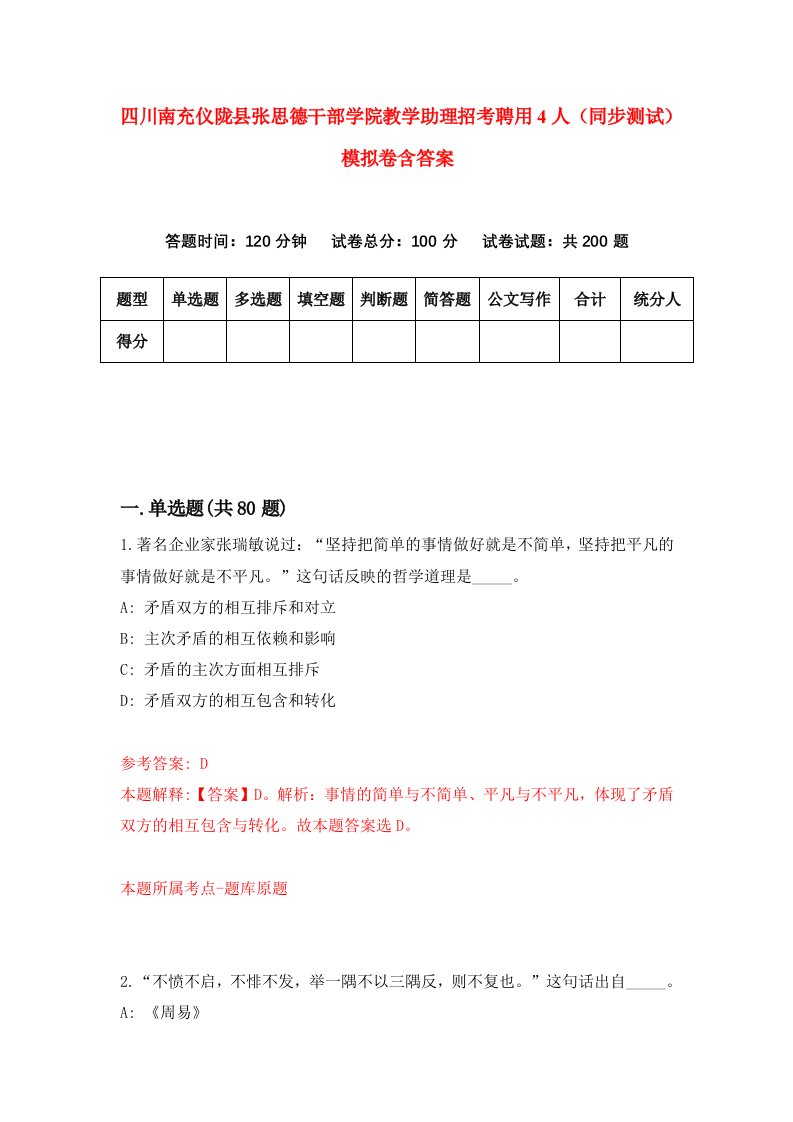 四川南充仪陇县张思德干部学院教学助理招考聘用4人（同步测试）模拟卷含答案

答题时间：120分钟　试卷总分：100分　试卷试题：共200题

| 题型 | 单选题 | 多选题 | 填空题 | 判断题 | 简答题 | 公文写作 | 合计 | 统分人 |
|---|---|---|---|---|---|---|---|---|
| 得分 | | | | | | | | |

一.单选题(共80题)

1.著名企业家张瑞敏说过：“坚持把简单的事情做好就是不简单，坚持把平凡的事情做好就是不平凡。”这句话反映的哲学道理是_____。

A: 矛盾双方的相互排斥和对立

B: 主次矛盾的相互依赖和影响

C: 矛盾的主次方面相互排斥

D: 矛盾双方的相互包含和转化

参考答案: D

本题解释:【答案】D。解析：事情的简单与不简单、平凡与不平凡，体现了矛盾双方的相互包含与转化。故本题答案选D。

本题所属考点-题库原题

2.“不愤不启，不悱不发，举一隅不以三隅反，则不复也。”这句话出自_____。

A: 《周易》